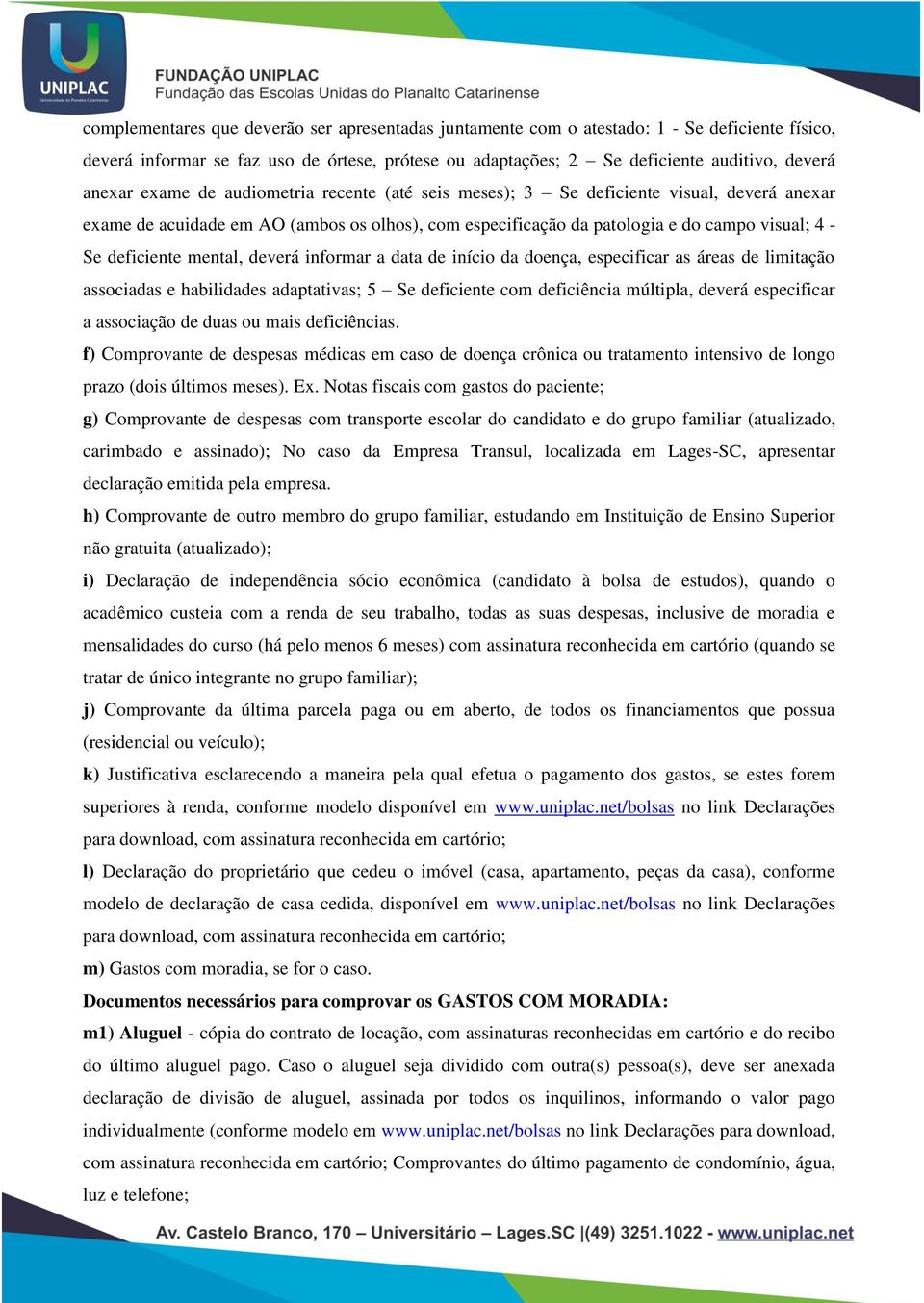 UNIPLAC
Universidade do Planalto Catarinense

FUNDAÇÃO UNIPLAC
Fundação das Escolas Unidas do Planalto Catarinense

complementares que deverão ser apresentadas juntamente com o atestado: 1 - Se deficiente físico, deverá informar se faz uso de órtese, prótese ou adaptações; 2 – Se deficiente auditivo, deverá anexar exame de audiometria recente (até seis meses); 3 – Se deficiente visual, deverá anexar exame de acuidade em AO (ambos os olhos), com especificação da patologia e do campo visual; 4 - Se deficiente mental, deverá informar a data de início da doença, especificar as áreas de limitação associadas e habilidades adaptativas; 5 – Se deficiente com deficiência múltipla, deverá especificar a associação de duas ou mais deficiências.

f) Comprovante de despesas médicas em caso de doença crônica ou tratamento intensivo de longo prazo (dois últimos meses). Ex. Notas fiscais com gastos do paciente;

g) Comprovante de despesas com transporte escolar do candidato e do grupo familiar (atualizado, carimbado e assinado); No caso da Empresa Transul, localizada em Lages-SC, apresentar declaração emitida pela empresa.

h) Comprovante de outro membro do grupo familiar, estudando em Instituição de Ensino Superior não gratuita (atualizado);

i) Declaração de independência sócio econômica (candidato à bolsa de estudos), quando o acadêmico custeia com a renda de seu trabalho, todas as suas despesas, inclusive de moradia e mensalidades do curso (há pelo menos 6 meses) com assinatura reconhecida em cartório (quando se tratar de único integrante no grupo familiar);

j) Comprovante da última parcela paga ou em aberto, de todos os financiamentos que possua (residencial ou veículo);

k) Justificativa esclarecendo a maneira pela qual efetua o pagamento dos gastos, se estes forem superiores à renda, conforme modelo disponível em www.uniplac.net/bolsas no link Declarações para download, com assinatura reconhecida em cartório;

l) Declaração do proprietário que cedeu o imóvel (casa, apartamento, peças da casa), conforme modelo de declaração de casa cedida, disponível em www.uniplac.net/bolsas no link Declarações para download, com assinatura reconhecida em cartório;

m) Gastos com moradia, se for o caso.

Documentos necessários para comprovar os GASTOS COM MORADIA:

m1) Aluguel - cópia do contrato de locação, com assinaturas reconhecidas em cartório e do recibo do último aluguel pago. Caso o aluguel seja dividido com outra(s) pessoa(s), deve ser anexada declaração de divisão de aluguel, assinada por todos os inquilinos, informando o valor pago individualmente (conforme modelo em www.uniplac.net/bolsas no link Declarações para download, com assinatura reconhecida em cartório; Comprovantes do último pagamento de condomínio, água, luz e telefone;

Av. Castelo Branco, 170 – Universitário – Lages.SC |(49) 3251.1022 - www.uniplac.net